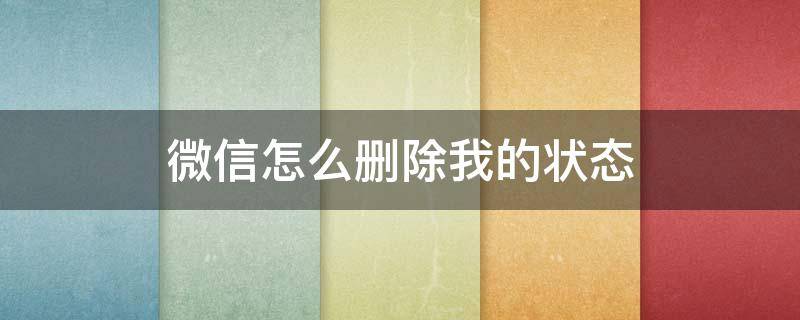 微信怎么删除我的状态